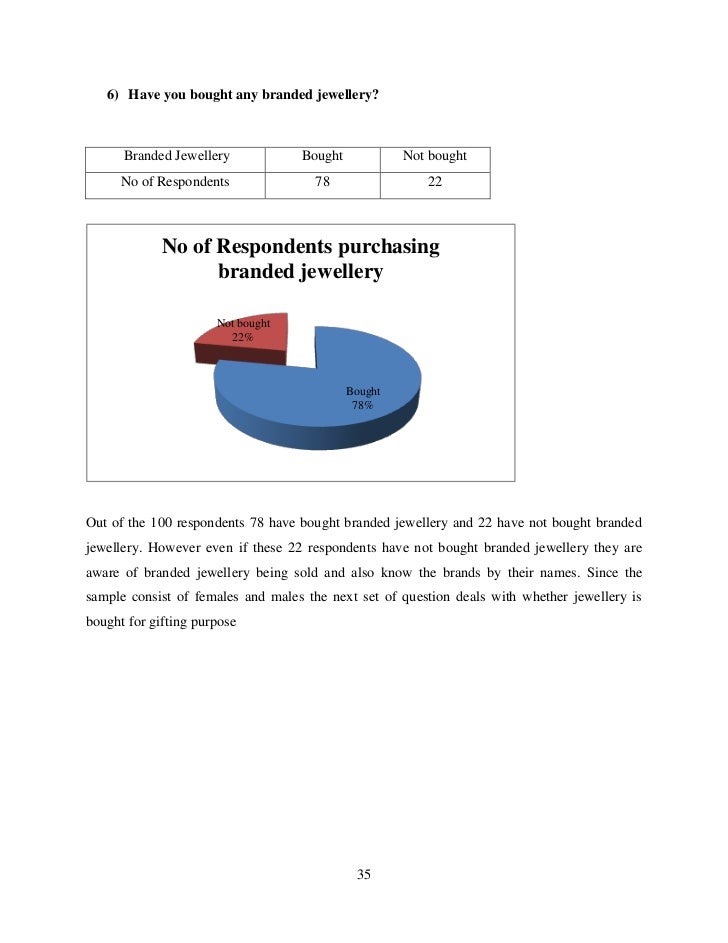 6) Have you bought any branded jewellery?

| Branded Jewellery | Bought | Not bought |
|---|---|---|
| No of Respondents | 78 | 22 |

No of Respondents purchasing branded jewellery

Not bought
22%

Bought
78%

Out of the 100 respondents 78 have bought branded jewellery and 22 have not bought branded jewellery. However even if these 22 respondents have not bought branded jewellery they are aware of branded jewellery being sold and also know the brands by their names. Since the sample consist of females and males the next set of question deals with whether jewellery is bought for gifting purpose

35